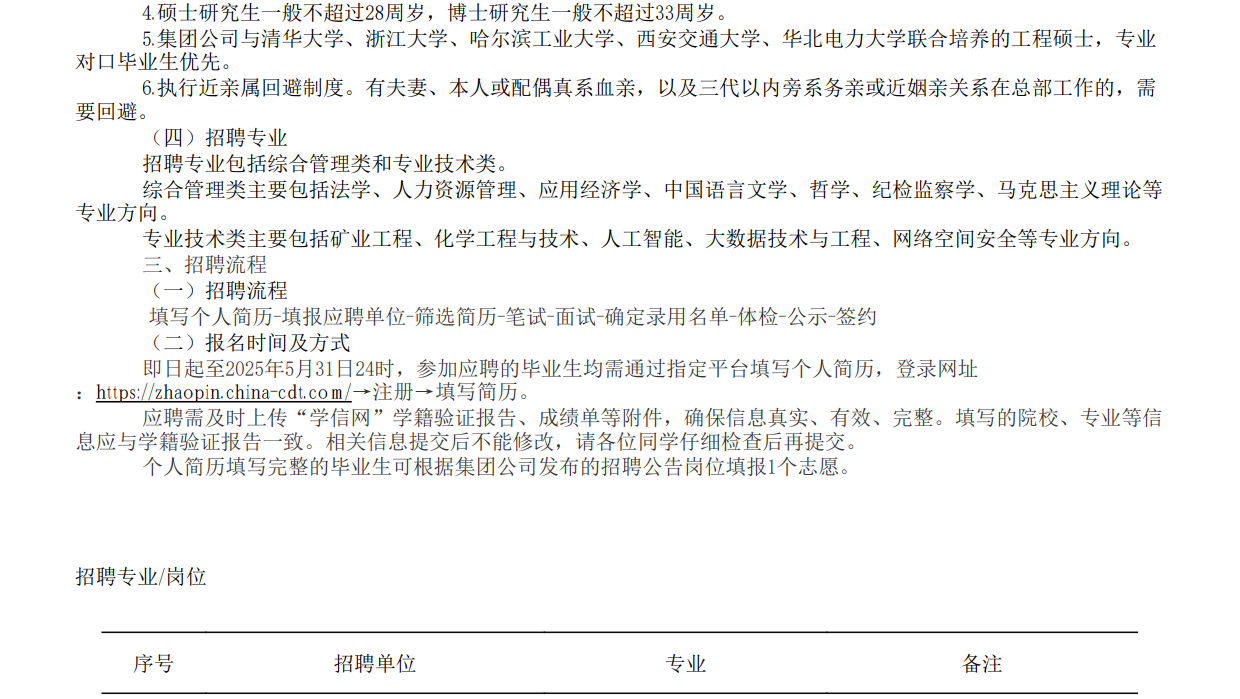 4.硕士研究生一般不超过28周岁，博士研究生一般不超过33周岁。

5.集团公司与清华大学、浙江大学、哈尔滨工业大学、西安交通大学、华北电力大学联合培养的工程硕士，专业对口毕业生优先。

6.执行近亲属回避制度。有夫妻、本人或配偶真系血亲，以及三代以内旁系务亲或近姻亲关系在总部工作的，需要回避。

（四）招聘专业

招聘专业包括综合管理类和专业技术类。

综合管理类主要包括法学、人力资源管理、应用经济学、中国语言文学、哲学、纪检监察学、马克思主义理论等专业方向。

专业技术类主要包括矿业工程、化学工程与技术、人工智能、大数据技术与工程、网络空间安全等专业方向。

三、招聘流程

（一）招聘流程

填写个人简历-填报应聘单位-筛选简历-笔试-面试-确定录用名单-体检-公示-签约

（二）报名时间及方式

即日起至2025年5月31日24时，参加应聘的毕业生均需通过指定平台填写个人简历，登录网址：https://zhaopin.china-cdt.com/→注册→填写简历。

应聘需及时上传“学信网”学籍验证报告、成绩单等附件，确保信息真实、有效、完整。填写的院校、专业等信息应与学籍验证报告一致。相关信息提交后不能修改，请各位同学仔细检查后再提交。

个人简历填写完整的毕业生可根据集团公司发布的招聘公告岗位填报1个志愿。

招聘专业/岗位

| 序号 | 招聘单位 | 专业 | 备注 |
|---|---|---|---|